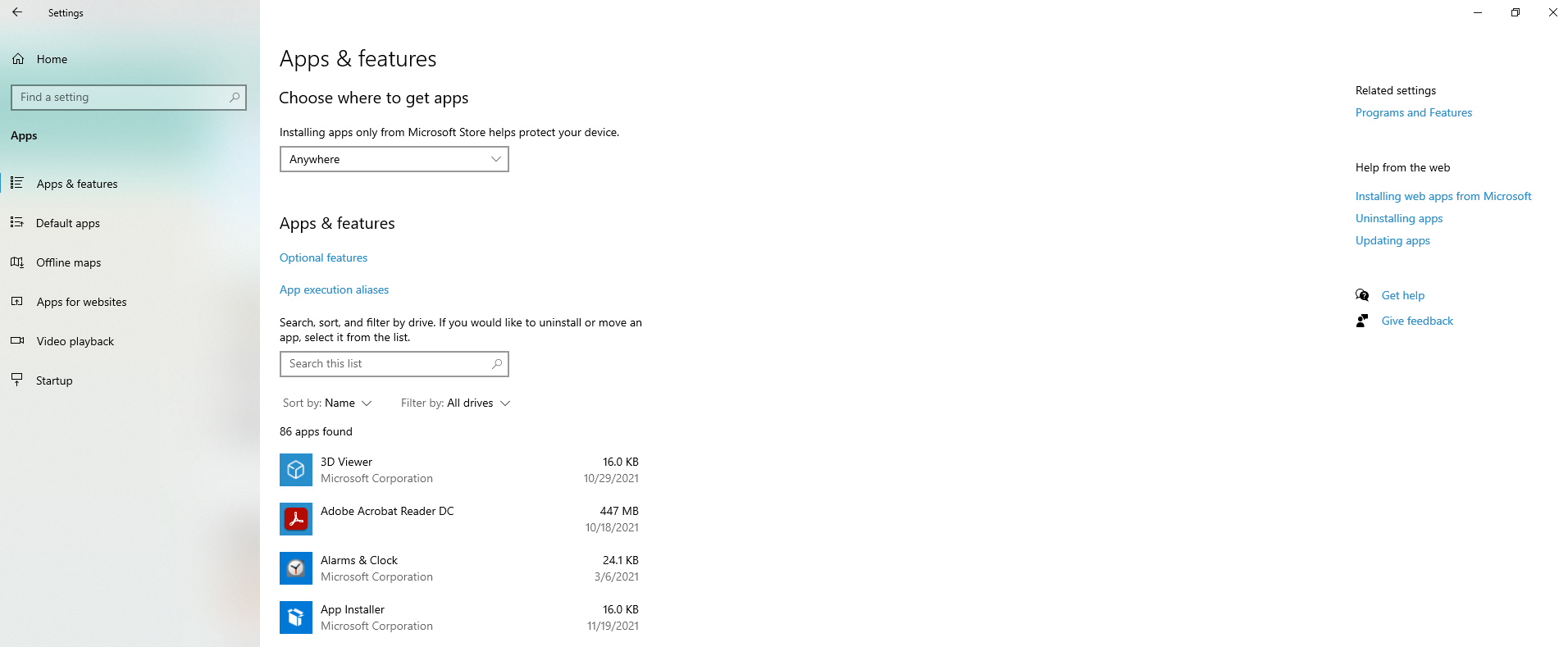 Settings

Home

Find a setting

Apps

Apps & features

Default apps

Offline maps

Apps for websites

Video playback

Startup

Apps & features

Choose where to get apps

Installing apps only from Microsoft Store helps protect your device.

Anywhere

Apps & features

Optional features

App execution aliases

Search, sort, and filter by drive. If you would like to uninstall or move an app, select it from the list.

Search this list

Sort by: Name Filter by: All drives

86 apps found

3D Viewer
Microsoft Corporation
16.0 KB
10/29/2021

Adobe Acrobat Reader DC
447 MB
10/18/2021

Alarms & Clock
Microsoft Corporation
24.1 KB
3/6/2021

App Installer
Microsoft Corporation
16.0 KB
11/19/2021

Related settings

Programs and Features

Help from the web

Installing web apps from Microsoft

Uninstalling apps

Updating apps

Get help

Give feedback